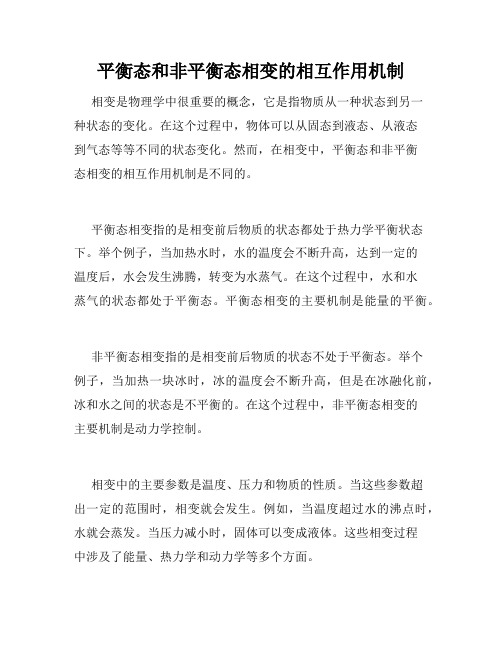 平衡态和非平衡态相变的相互作用机制

相变是物理学中很重要的概念，它是指物质从一种状态到另一种状态的变化。在这个过程中，物体可以从固态到液态、从液态到气态等等不同的状态变化。然而，在相变中，平衡态和非平衡态相变的相互作用机制是不同的。

平衡态相变指的是相变前后物质的状态都处于热力学平衡状态下。举个例子，当加热水时，水的温度会不断升高，达到一定的温度后，水会发生沸腾，转变为水蒸气。在这个过程中，水和水蒸气的状态都处于平衡态。平衡态相变的主要机制是能量的平衡。

非平衡态相变指的是相变前后物质的状态不处于平衡态。举个例子，当加热一块冰时，冰的温度会不断升高，但是在冰融化前，冰和水之间的状态是不平衡的。在这个过程中，非平衡态相变的主要机制是动力学控制。

相变中的主要参数是温度、压力和物质的性质。当这些参数超出一定的范围时，相变就会发生。例如，当温度超过水的沸点时，水就会蒸发。当压力减小时，固体可以变成液体。这些相变过程中涉及了能量、热力学和动力学等多个方面。